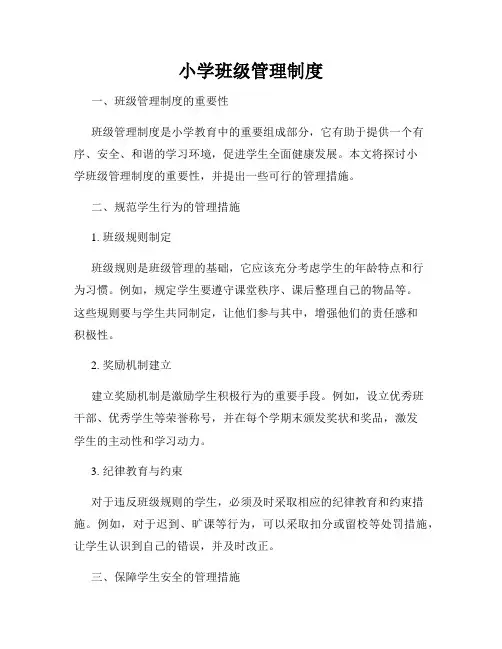 小学班级管理制度

一、班级管理制度的重要性

班级管理制度是小学教育中的重要组成部分，它有助于提供一个有序、安全、和谐的学习环境，促进学生全面健康发展。本文将探讨小学班级管理制度的重要性，并提出一些可行的管理措施。

二、规范学生行为的管理措施

1. 班级规则制定

班级规则是班级管理的基础，它应该充分考虑学生的年龄特点和行为习惯。例如，规定学生要遵守课堂秩序、课后整理自己的物品等。这些规则要与学生共同制定，让他们参与其中，增强他们的责任感和积极性。

2. 奖励机制建立

建立奖励机制是激励学生积极行为的重要手段。例如，设立优秀班干部、优秀学生等荣誉称号，并在每个学期末颁发奖状和奖品，激发学生的主动性和学习动力。

3. 纪律教育与约束

对于违反班级规则的学生，必须及时采取相应的纪律教育和约束措施。例如，对于迟到、旷课等行为，可以采取扣分或留校等处罚措施，让学生认识到自己的错误，并及时改正。

三、保障学生安全的管理措施